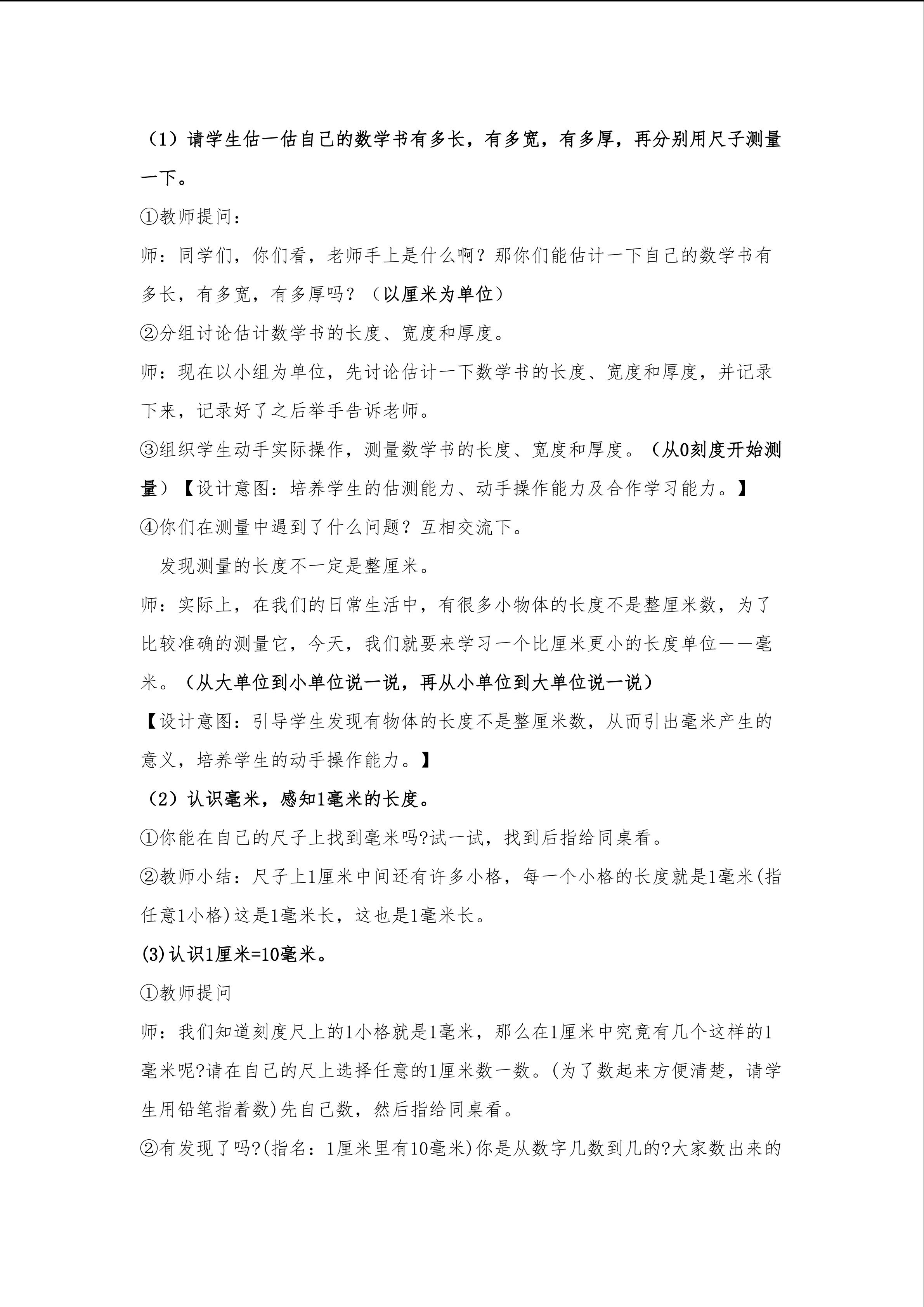 （1）请学生估一估自己的数学书有多长，有多宽，有多厚，再分别用尺子测量一下。

①教师提问：

师：同学们，你们看，老师手上是什么啊？那你们能估计一下自己的数学书有多长，有多宽，有多厚吗？（以厘米为单位）

②分组讨论估计数学书的长度、宽度和厚度。

师：现在以小组为单位，先讨论估计一下数学书的长度、宽度和厚度，并记录下来，记录好了之后举手告诉老师。

③组织学生动手实际操作，测量数学书的长度、宽度和厚度。（从0刻度开始测量）【设计意图：培养学生的估测能力、动手操作能力及合作学习能力。】

④你们在测量中遇到了什么问题？互相交流下。

发现测量的长度不一定是整厘米。

师：实际上，在我们的日常生活中，有很多小物体的长度不是整厘米数，为了比较准确的测量它，今天，我们就要来学习一个比厘米更小的长度单位——毫米。（从大单位到小单位说一说，再从小单位到大单位说一说）

【设计意图：引导学生发现有物体的长度不是整厘米数，从而引出毫米产生的意义，培养学生的动手操作能力。】

（2）认识毫米，感知1毫米的长度。

①你能在自己的尺子上找到毫米吗?试一试，找到后指给同桌看。

②教师小结：尺子上1厘米中间还有许多小格，每一个小格的长度就是1毫米(指任意1小格)这是1毫米长，这也是1毫米长。

(3)认识1厘米=10毫米。

①教师提问

师：我们知道刻度尺上的1小格就是1毫米，那么在1厘米中究竟有几个这样的1毫米呢?请在自己的尺上选择任意的1厘米数一数。(为了数起来方便清楚，请学生用铅笔指着数)先自己数，然后指给同桌看。

②有发现了吗?(指名：1厘米里有10毫米)你是从数字几数到几的?大家数出来的